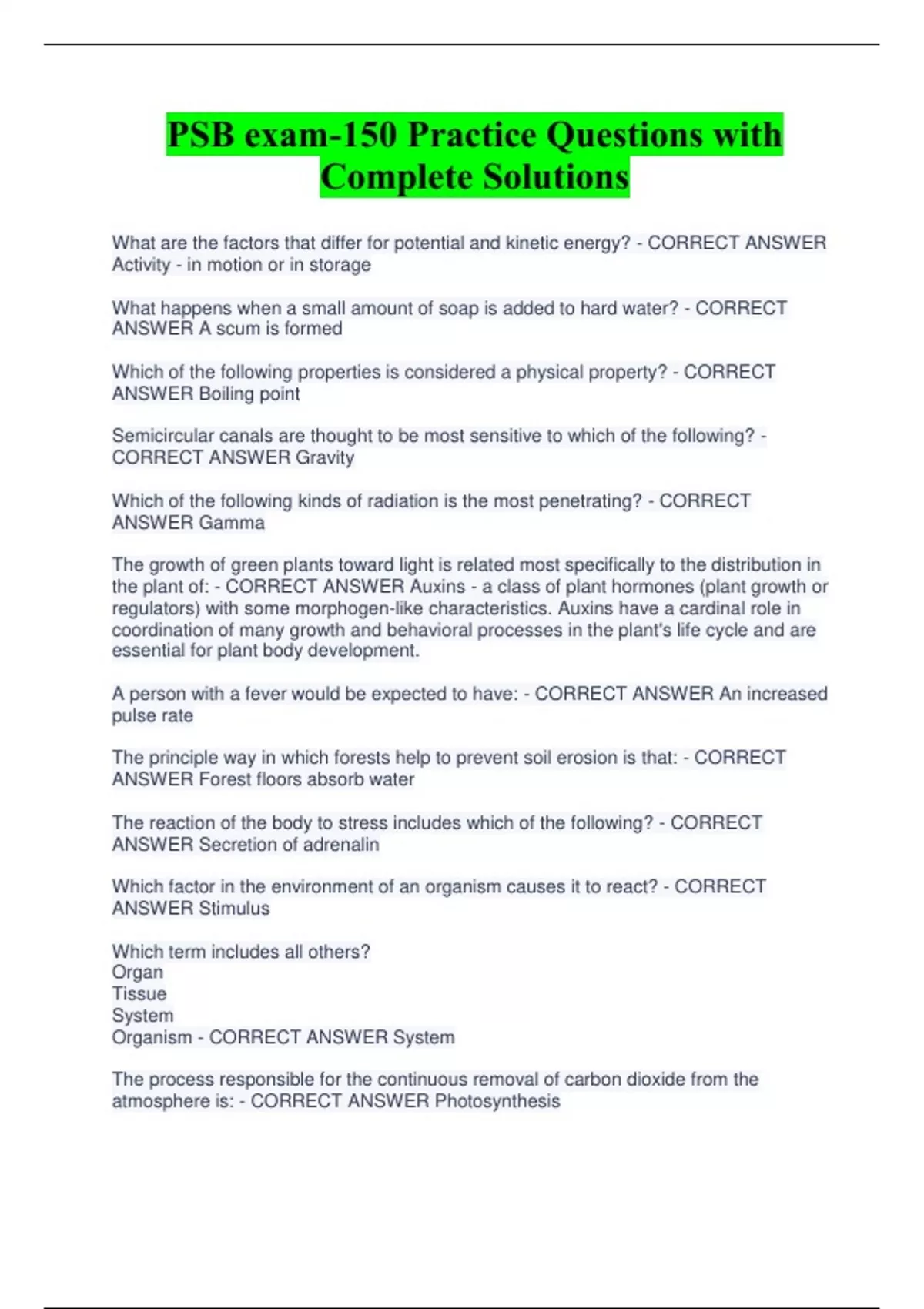 PSB exam-150 Practice Questions with Complete Solutions

What are the factors that differ for potential and kinetic energy? - CORRECT ANSWER Activity - in motion or in storage

What happens when a small amount of soap is added to hard water? - CORRECT ANSWER A scum is formed

Which of the following properties is considered a physical property? - CORRECT ANSWER Boiling point

Semicircular canals are thought to be most sensitive to which of the following? - CORRECT ANSWER Gravity

Which of the following kinds of radiation is the most penetrating? - CORRECT ANSWER Gamma

The growth of green plants toward light is related most specifically to the distribution in the plant of: - CORRECT ANSWER Auxins - a class of plant hormones (plant growth or regulators) with some morphogen-like characteristics. Auxins have a cardinal role in coordination of many growth and behavioral processes in the plant's life cycle and are essential for plant body development.

A person with a fever would be expected to have: - CORRECT ANSWER An increased pulse rate

The principle way in which forests help to prevent soil erosion is that: - CORRECT ANSWER Forest floors absorb water

The reaction of the body to stress includes which of the following? - CORRECT ANSWER Secretion of adrenalin

Which factor in the environment of an organism causes it to react? - CORRECT ANSWER Stimulus

Which term includes all others?
Organ
Tissue
System
Organism - CORRECT ANSWER System

The process responsible for the continuous removal of carbon dioxide from the atmosphere is: - CORRECT ANSWER Photosynthesis